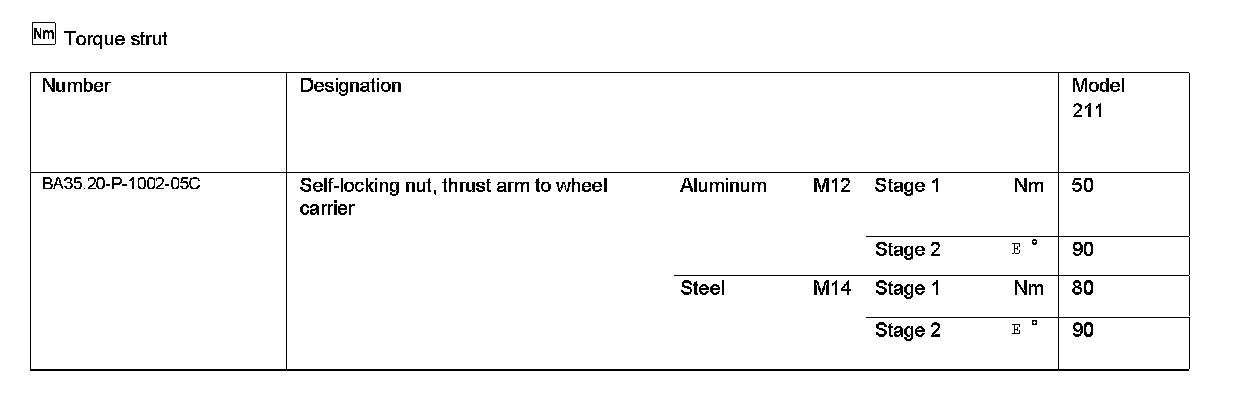 Nm Torque strut

| Number | Designation | | | | | Model 211 |
|---|---|---|---|---|---|---|
| BA35.20-P-1002-05C | Self-locking nut, thrust arm to wheel carrier | Aluminum | M12 | Stage 1 | Nm | 50 |
| | | | | Stage 2 | E ° | 90 |
| | | Steel | M14 | Stage 1 | Nm | 80 |
| | | | | Stage 2 | E ° | 90 |